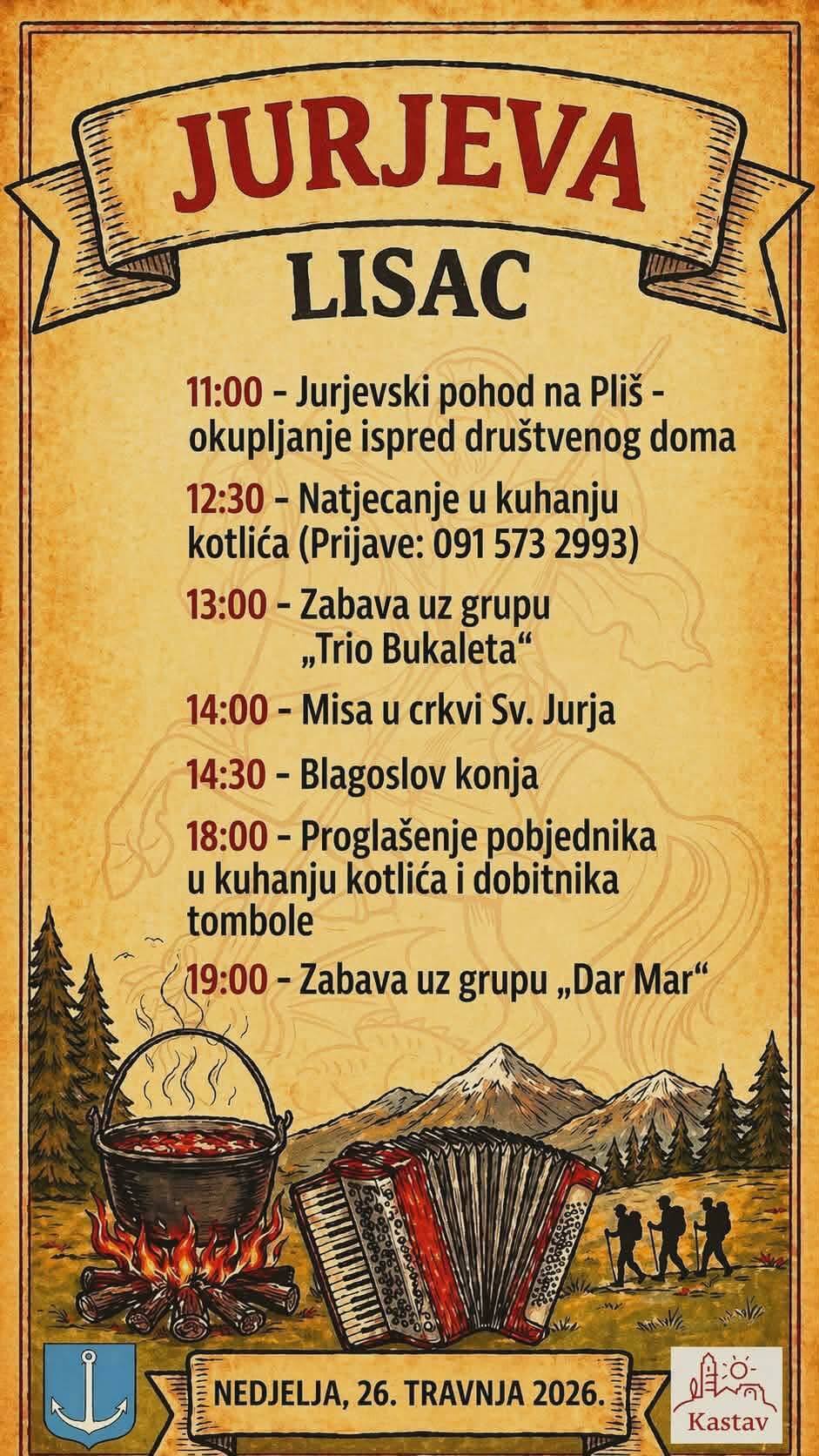 JURJEVA

LISAC

11:00 - Jurjevski pohod na Pliš - okupljanje ispred društvenog doma

12:30 - Natjecanje u kuhanju kotlića (Prijave: 091 573 2993)

13:00 - Zabava uz grupu „Trio Bukaleta“

14:00 - Misa u crkvi Sv. Jurja

14:30 - Blagoslov konja

18:00 - Proglašenje pobjednika u kuhanju kotlića i dobitnika tombole

19:00 - Zabava uz grupu „Dar Mar“

NEDJELJA, 26. TRAVNJA 2026.

Kastav